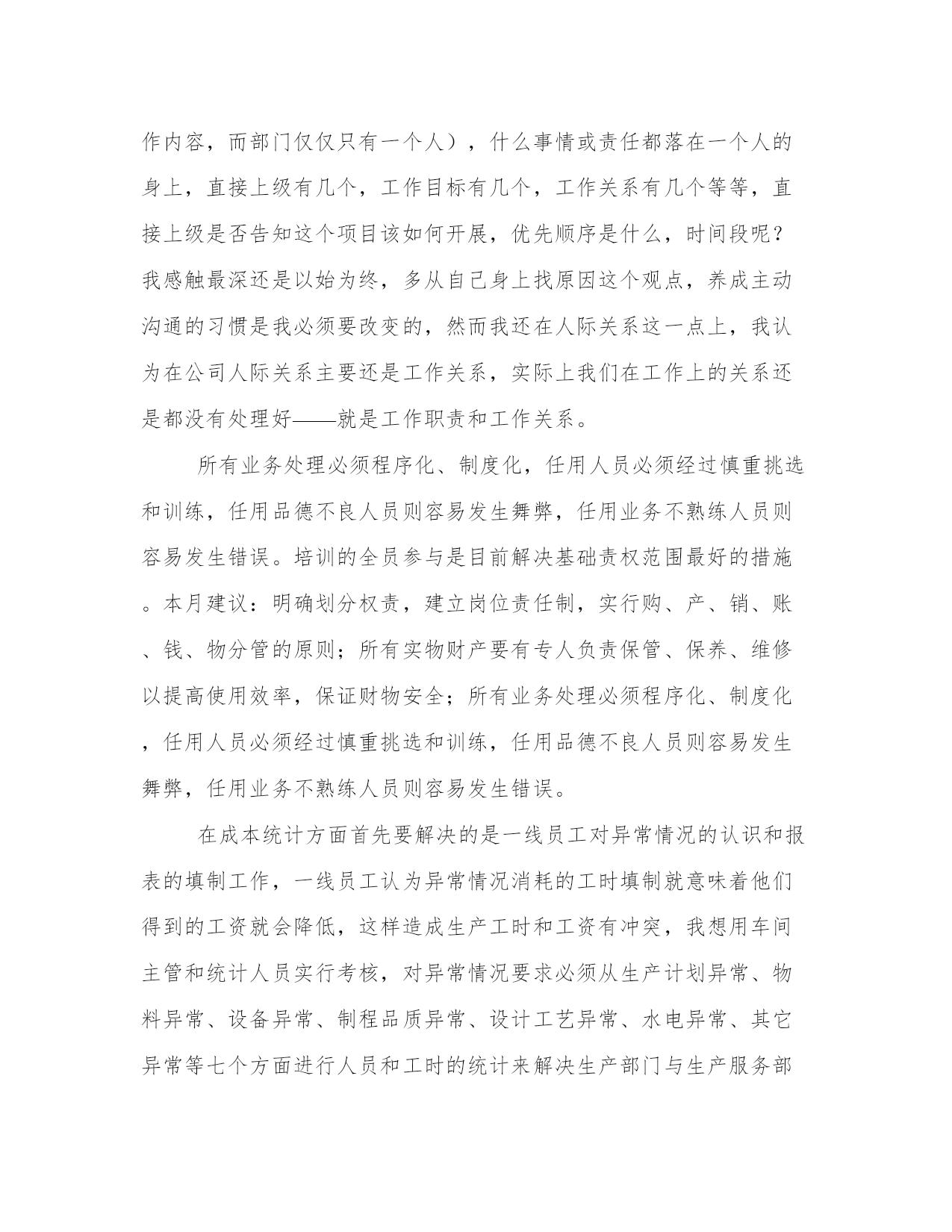 作内容，而部门仅仅只有一个人），什么事情或责任都落在一个人的身上，直接上级有几个，工作目标有几个，工作关系有几个等等，直接上级是否告知这个项目该如何开展，优先顺序是什么，时间段呢？我感触最深还是以始为终，多从自己身上找原因这个观点，养成主动沟通的习惯是我必须要改变的，然而我还在人际关系这一点上，我认为在公司人际关系主要还是工作关系，实际上我们在工作上的关系还是都没有处理好——就是工作职责和工作关系。

所有业务处理必须程序化、制度化，任用人员必须经过慎重挑选和训练，任用品德不良人员则容易发生舞弊，任用业务不熟练人员则容易发生错误。培训的全员参与是目前解决基础责权范围最好的措施。本月建议：明确划分权责，建立岗位责任制，实行购、产、销、账、钱、物分管的原则；所有实物财产要有专人负责保管、保养、维修以提高使用效率，保证财物安全；所有业务处理必须程序化、制度化，任用人员必须经过慎重挑选和训练，任用品德不良人员则容易发生舞弊，任用业务不熟练人员则容易发生错误。

在成本统计方面首先要解决的是一线员工对异常情况的认识和报表的填制工作，一线员工认为异常情况消耗的工时填制就意味着他们得到的工资就会降低，这样造成生产工时和工资有冲突，我想用车间主管和统计人员实行考核，对异常情况要求必须从生产计划异常、物料异常、设备异常、制程品质异常、设计工艺异常、水电异常、其它异常等七个方面进行人员和工时的统计来解决生产部门与生产服务部